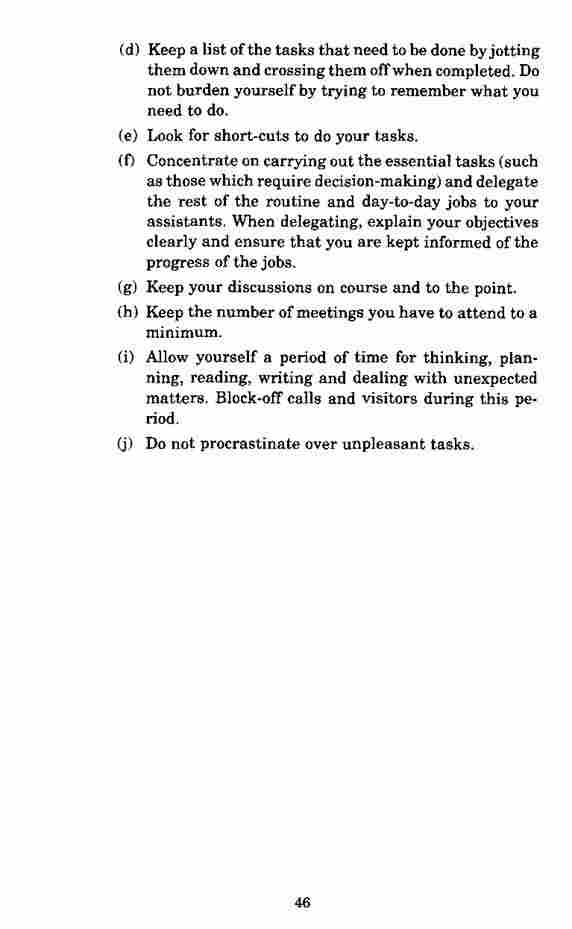 (d) Keep a list of the tasks that need to be done by jotting them down and crossing them off when completed. Do not burden yourself by trying to remember what you need to do.

(e) Look for short-cuts to do your tasks.

(f) Concentrate on carrying out the essential tasks (such as those which require decision-making) and delegate the rest of the routine and day-to-day jobs to your assistants. When delegating, explain your objectives clearly and ensure that you are kept informed of the progress of the jobs.

(g) Keep your discussions on course and to the point.

(h) Keep the number of meetings you have to attend to a minimum.

(i) Allow yourself a period of time for thinking, planning, reading, writing and dealing with unexpected matters. Block-off calls and visitors during this period.

(j) Do not procrastinate over unpleasant tasks.

46